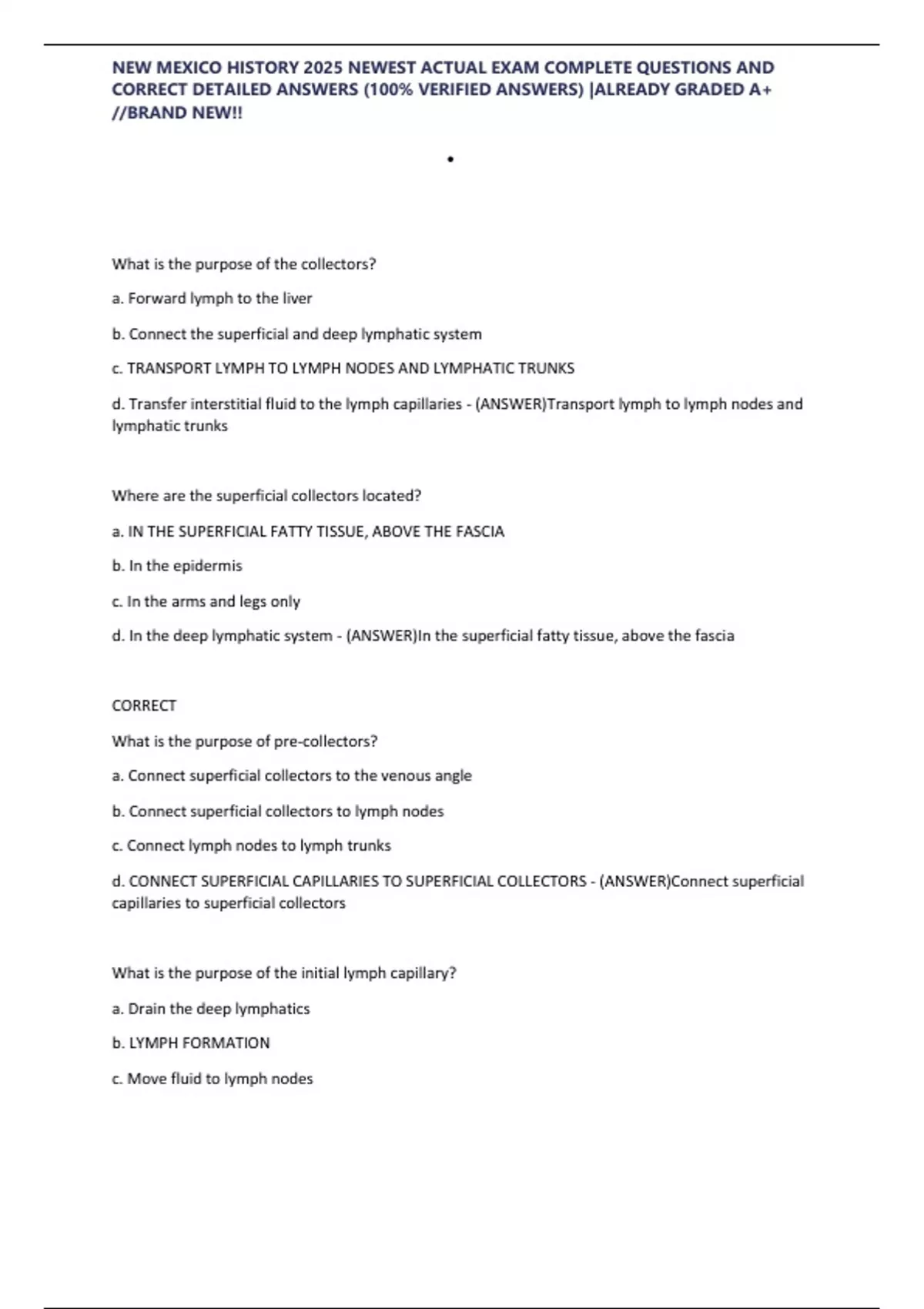 NEW MEXICO HISTORY 2025 NEWEST ACTUAL EXAM COMPLETE QUESTIONS AND CORRECT DETAILED ANSWERS (100% VERIFIED ANSWERS) |ALREADY GRADED A+ //BRAND NEW!!

•

What is the purpose of the collectors?

a. Forward lymph to the liver

b. Connect the superficial and deep lymphatic system

c. TRANSPORT LYMPH TO LYMPH NODES AND LYMPHATIC TRUNKS

d. Transfer interstitial fluid to the lymph capillaries - (ANSWER)Transport lymph to lymph nodes and lymphatic trunks

Where are the superficial collectors located?

a. IN THE SUPERFICIAL FATTY TISSUE, ABOVE THE FASCIA

b. In the epidermis

c. In the arms and legs only

d. In the deep lymphatic system - (ANSWER)In the superficial fatty tissue, above the fascia

CORRECT

What is the purpose of pre-collectors?

a. Connect superficial collectors to the venous angle

b. Connect superficial collectors to lymph nodes

c. Connect lymph nodes to lymph trunks

d. CONNECT SUPERFICIAL CAPILLARIES TO SUPERFICIAL COLLECTORS - (ANSWER)Connect superficial capillaries to superficial collectors

What is the purpose of the initial lymph capillary?

a. Drain the deep lymphatics

b. LYMPH FORMATION

c. Move fluid to lymph nodes